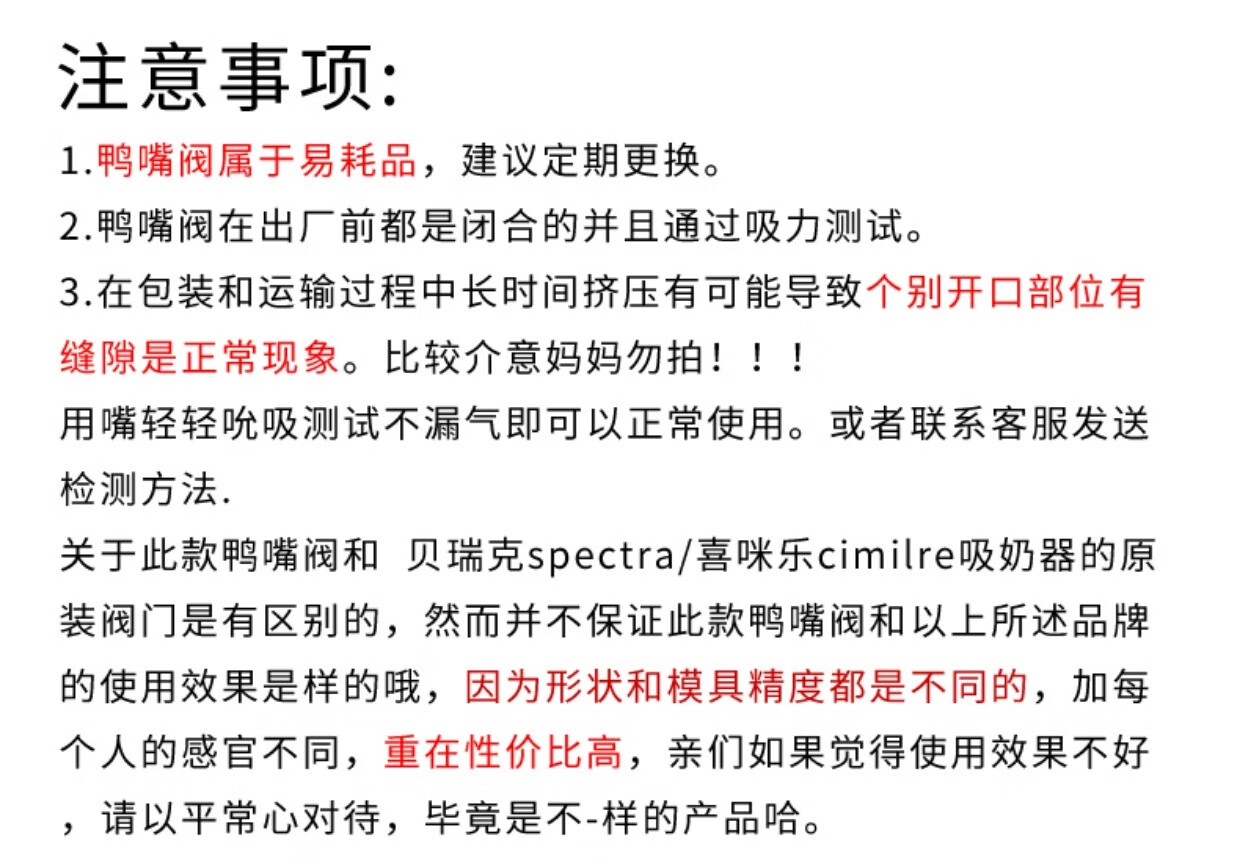 注意事项:

1.鸭嘴阀属于易耗品，建议定期更换。

2.鸭嘴阀在出厂前都是闭合的并且通过吸力测试。

3.在包装和运输过程中长时间挤压有可能导致个别开口部位有缝隙是正常现象。比较介意妈妈勿拍！！！

用嘴轻轻吮吸测试不漏气即可以正常使用。或者联系客服发送检测方法.

关于此款鸭嘴阀和 贝瑞克spectra/喜咪乐cimilre吸奶器的原装阀门是有区别的，然而并不保证此款鸭嘴阀和以上所述品牌的使用效果是样的哦，因为形状和模具精度都是不同的，加每个人的感官不同，重在性价比高，亲们如果觉得使用效果不好，请以平常心对待，毕竟是不-样的产品哈。